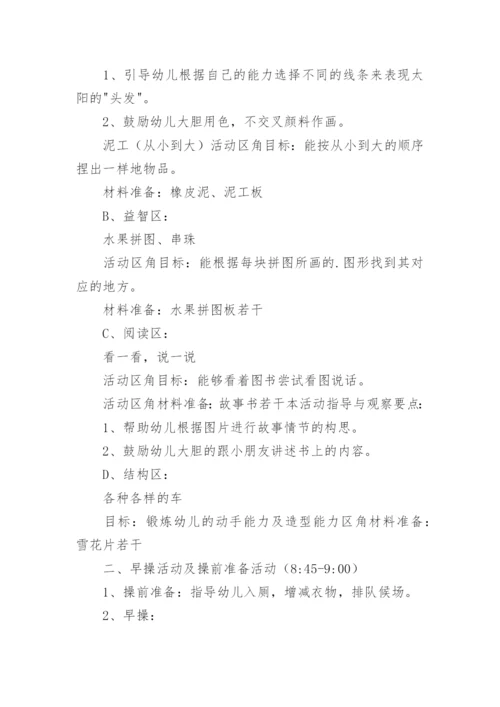 1、引导幼儿根据自己的能力选择不同的线条来表现太阳的"头发"。

2、鼓励幼儿大胆用色，不交叉颜料作画。

泥工（从小到大）活动区角目标：能按从小到大的顺序捏出一样地物品。

材料准备：橡皮泥、泥工板

B、益智区：

水果拼图、串珠

活动区角目标：能根据每块拼图所画的.图形找到其对应的地方。

材料准备：水果拼图板若干

C、阅读区：

看一看，说一说

活动区角目标：能够看着图书尝试看图说话。

活动区角材料准备：故事书若干本活动指导与观察要点：

1、帮助幼儿根据图片进行故事情节的构思。

2、鼓励幼儿大胆的跟小朋友讲述书上的内容。

D、结构区：

各种各样的车

目标：锻炼幼儿的动手能力及造型能力区角材料准备：雪花片若干

二、早操活动及操前准备活动（8:45-9:00）

1、操前准备：指导幼儿入厕，增减衣物，排队候场。

2、早操：